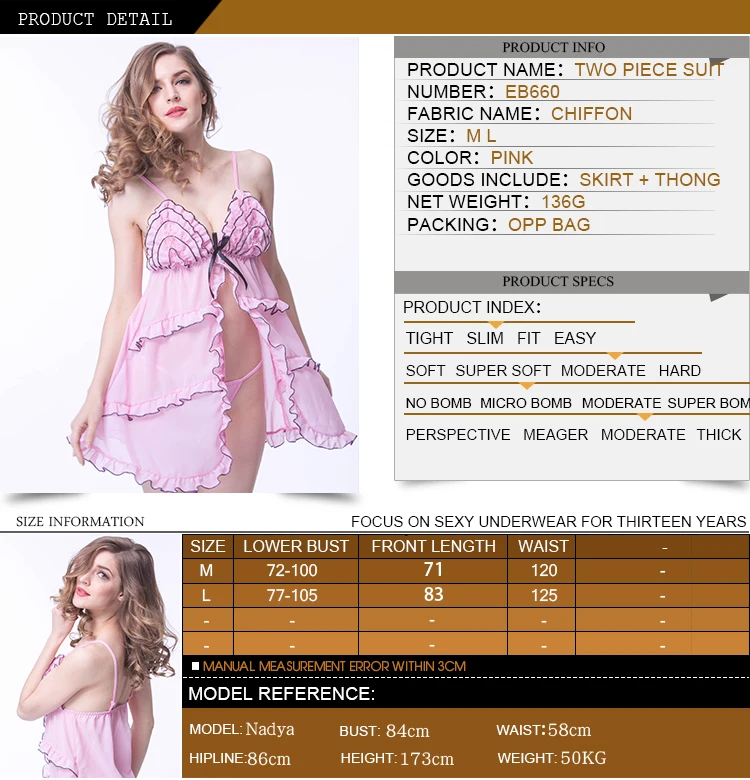 PRODUCT DETAIL

PRODUCT INFO

PRODUCT NAME: TWO PIECE SUIT
NUMBER: EB660
FABRIC NAME: CHIFFON
SIZE: M L
COLOR: PINK
GOODS INCLUDE: SKIRT + THONG
NET WEIGHT: 136G
PACKING: OPP BAG

PRODUCT SPECS

PRODUCT INDEX:
TIGHT SLIM FIT EASY
SOFT SUPER SOFT MODERATE HARD
NO BOMB MICRO BOMB MODERATE SUPER BOM
PERSPECTIVE MEAGER MODERATE THICK

SIZE INFORMATION

FOCUS ON SEXY UNDERWEAR FOR THIRTEEN YEARS

| SIZE | LOWER BUST | FRONT LENGTH | WAIST | - |
|---|---|---|---|---|
| M | 72-100 | 71 | 120 | - |
| L | 77-105 | 83 | 125 | - |
| - | - | - | - | - |
| - | - | - | - | - |

■ MANUAL MEASUREMENT ERROR WITHIN 3CM

MODEL REFERENCE:

MODEL: Nadya BUST: 84cm WAIST: 58cm
HIPLINE: 86cm HEIGHT: 173cm WEIGHT: 50KG